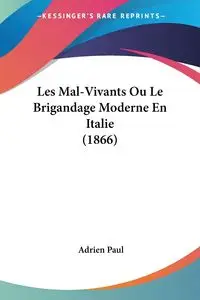 KESSINGER'S RARE REPRINTS

Les Mal-Vivants Ou Le Brigandage Moderne En Italie (1866)

Adrien Paul